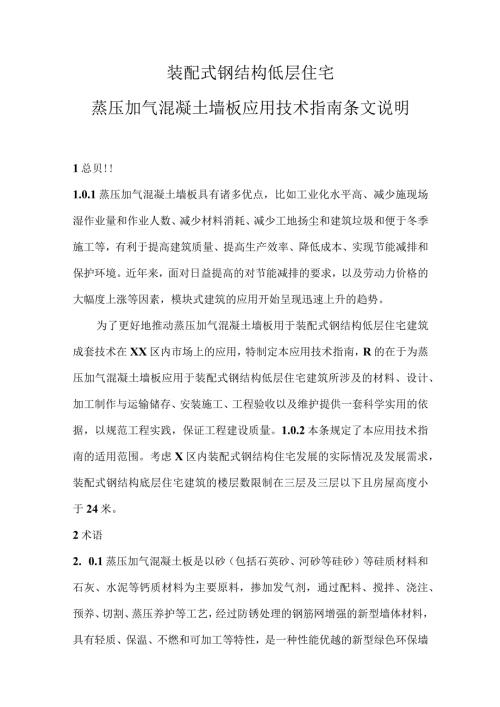 装配式钢结构低层住宅

蒸压加气混凝土墙板应用技术指南条文说明

1 总贝!!

1.0.1 蒸压加气混凝土墙板具有诸多优点，比如工业化水平高、减少施现场湿作业量和作业人数、减少材料消耗、减少工地扬尘和建筑垃圾和便于冬季施工等，有利于提高建筑质量、提高生产效率、降低成本、实现节能减排和保护环境。近年来，面对日益提高的对节能减排的要求，以及劳动力价格的大幅度上涨等因素，模块式建筑的应用开始呈现迅速上升的趋势。

为了更好地推动蒸压加气混凝土墙板用于装配式钢结构低层住宅建筑成套技术在 XX 区内市场上的应用，特制定本应用技术指南，R 的在于为蒸压加气混凝土墙板应用于装配式钢结构低层住宅建筑所涉及的材料、设计、加工制作与运输储存、安装施工、工程验收以及维护提供一套科学实用的依据，以规范工程实践，保证工程建设质量。1.0.2 本条规定了本应用技术指南的适用范围。考虑 X 区内装配式钢结构住宅发展的实际情况及发展需求，装配式钢结构底层住宅建筑的楼层数限制在三层及三层以下且房屋高度小于 24 米。

2 术语

2. 0.1 蒸压加气混凝土板是以砂（包括石英砂、河砂等硅砂）等硅质材料和石灰、水泥等钙质材料为主要原料，掺加发气剂，通过配料、搅拌、浇注、预养、切割、蒸压养护等工艺，经过防锈处理的钢筋网增强的新型墙体材料，具有轻质、保温、不燃和可加工等特性，是一种性能优越的新型绿色环保墙